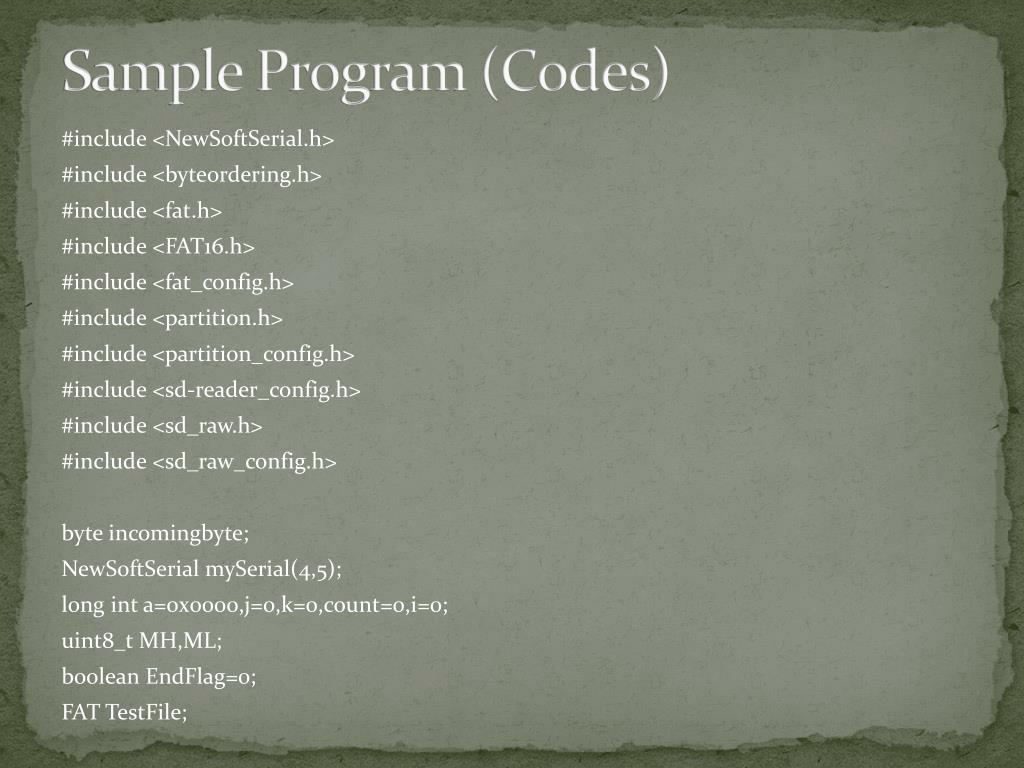 Sample Program (Codes)

#include <NewSoftSerial.h>
#include <byteordering.h>
#include <fat.h>
#include <FAT16.h>
#include <fat_config.h>
#include <partition.h>
#include <partition_config.h>
#include <sd-reader_config.h>
#include <sd_raw.h>
#include <sd_raw_config.h>

byte incomingbyte;
NewSoftSerial mySerial(4,5);
long int a=0x0000,j=0,k=0,count=0,i=0;
uint8_t MH,ML;
boolean EndFlag=0;
FAT TestFile;